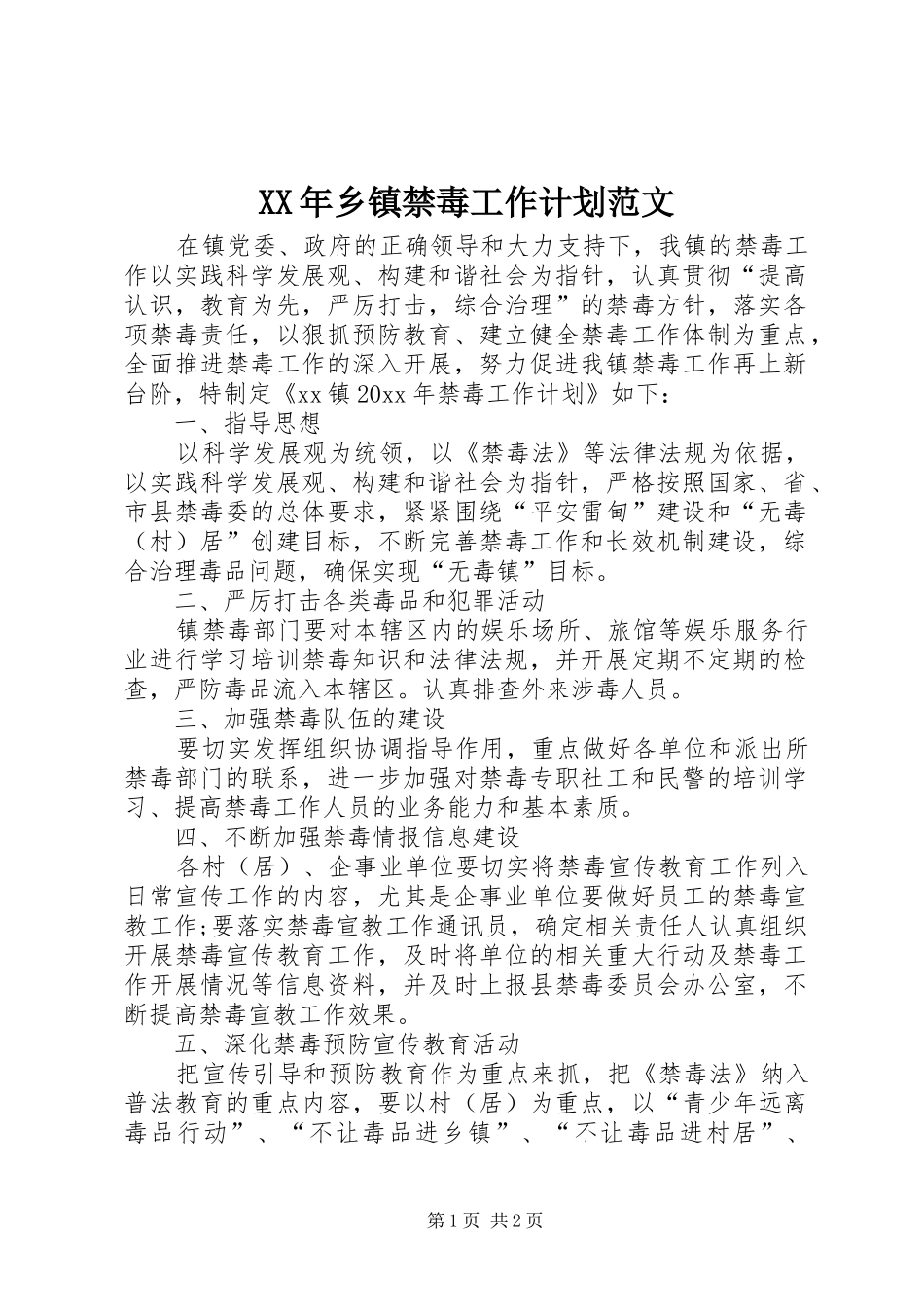 XX年乡镇禁毒工作计划范文

在镇党委、政府的正确领导和大力支持下，我镇的禁毒工作以实践科学发展观、构建和谐社会为指针，认真贯彻“提高认识，教育为先，严厉打击，综合治理”的禁毒方针，落实各项禁毒责任，以狠抓预防教育、建立健全禁毒工作体制为重点，全面推进禁毒工作的深入开展，努力促进我镇禁毒工作再上新台阶，特制定《xx镇20xx年禁毒工作计划》如下：

一、指导思想

以科学发展观为统领，以《禁毒法》等法律法规为依据，以实践科学发展观、构建和谐社会为指针，严格按照国家、省、市县禁毒委的总体要求，紧紧围绕“平安雷甸”建设和“无毒（村）居”创建目标，不断完善禁毒工作和长效机制建设，综合治理毒品问题，确保实现“无毒镇”目标。

二、严厉打击各类毒品和犯罪活动

镇禁毒部门要对本辖区内的娱乐场所、旅馆等娱乐服务行业进行学习培训禁毒知识和法律法规，并开展定期不定期的检查，严防毒品流入本辖区。认真排查外来涉毒人员。

三、加强禁毒队伍的建设

要切实发挥组织协调指导作用，重点做好各单位和派出所禁毒部门的联系，进一步加强对禁毒专职社工和民警的培训学习、提高禁毒工作人员的业务能力和基本素质。

四、不断加强禁毒情报信息建设

各村（居）、企事业单位要切实将禁毒宣传教育工作列入日常宣传工作的内容，尤其是企事业单位要做好员工的禁毒宣教工作;要落实禁毒宣教工作通讯员，确定相关责任人认真组织开展禁毒宣传教育工作，及时将单位的相关重大行动及禁毒工作开展情况等信息资料，并及时上报县禁毒委员会办公室，不断提高禁毒宣教工作效果。

五、深化禁毒预防宣传教育活动

把宣传引导和预防教育作为重点来抓，把《禁毒法》纳入普法教育的重点内容，要以村（居）为重点，以“青少年远离毒品行动”、“不让毒品进乡镇”、“不让毒品进村居”、

第1页 共2页